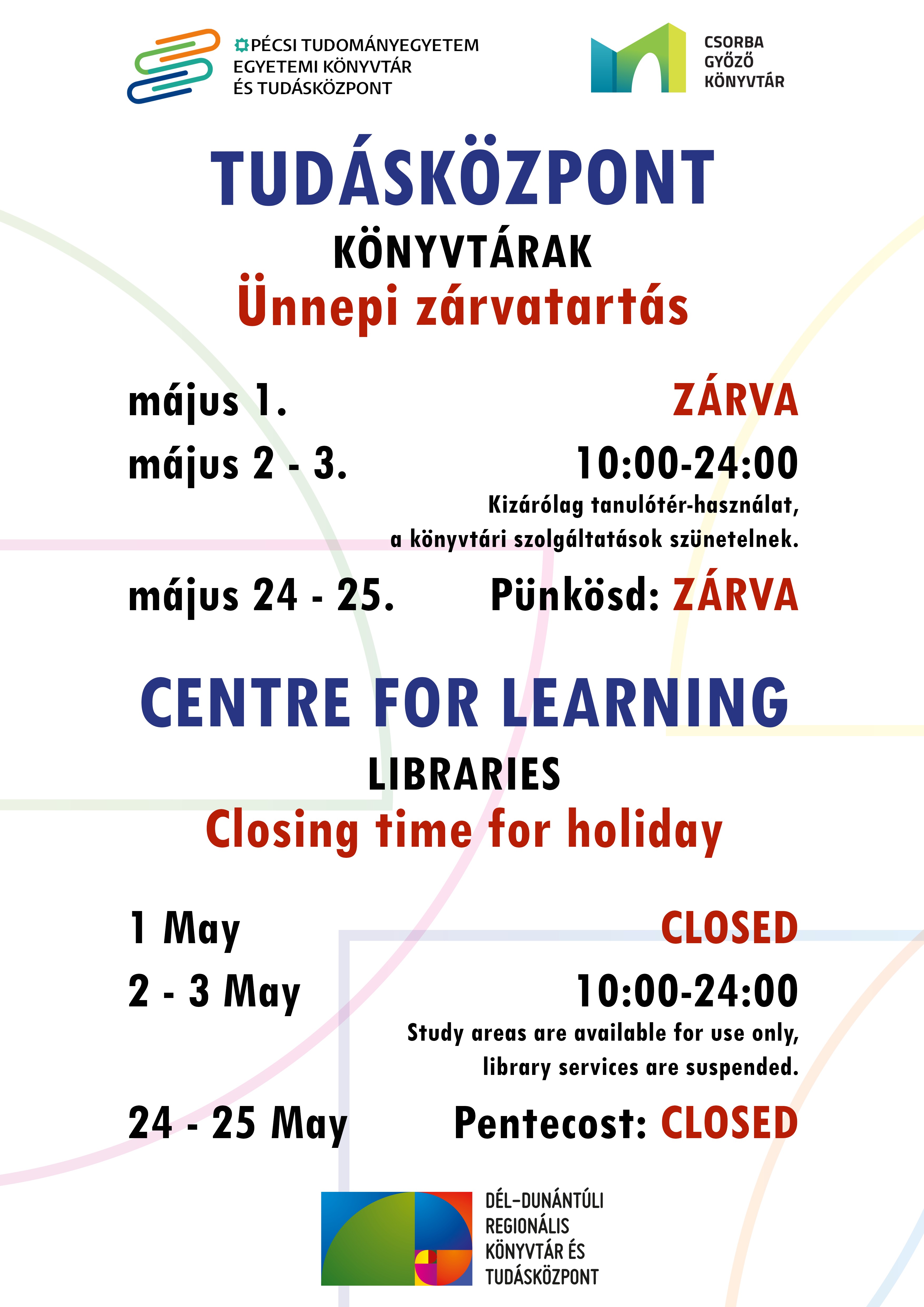 PÉCSI TUDOMÁNYEGYETEM
EGYETEMI KÖNYVTÁR
ÉS TUDÁSKÖZPONT

CSORBA
GYŐZŐ
KÖNYVTÁR

TUDÁSKÖZPONT
KÖNYVTÁRAK
Ünnepi zárvatartás

május 1. ZÁRVA
május 2 - 3. 10:00-24:00
Kizárólag tanulótér-használat, a könyvtári szolgáltatások szünetelnek.
május 24 - 25. Pünkösd: ZÁRVA

CENTRE FOR LEARNING
LIBRARIES
Closing time for holiday

1 May CLOSED
2 - 3 May 10:00-24:00
Study areas are available for use only, library services are suspended.
24 - 25 May Pentecost: CLOSED

DÉL-DUNÁNTÚLI
REGIONÁLIS
KÖNYVTÁR ÉS
TUDÁSKÖZPONT